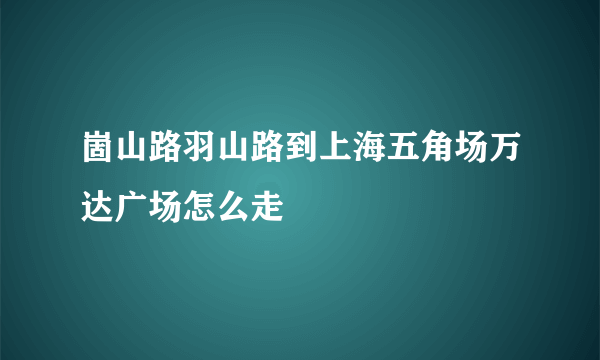 崮山路羽山路到上海五角场万达广场怎么走